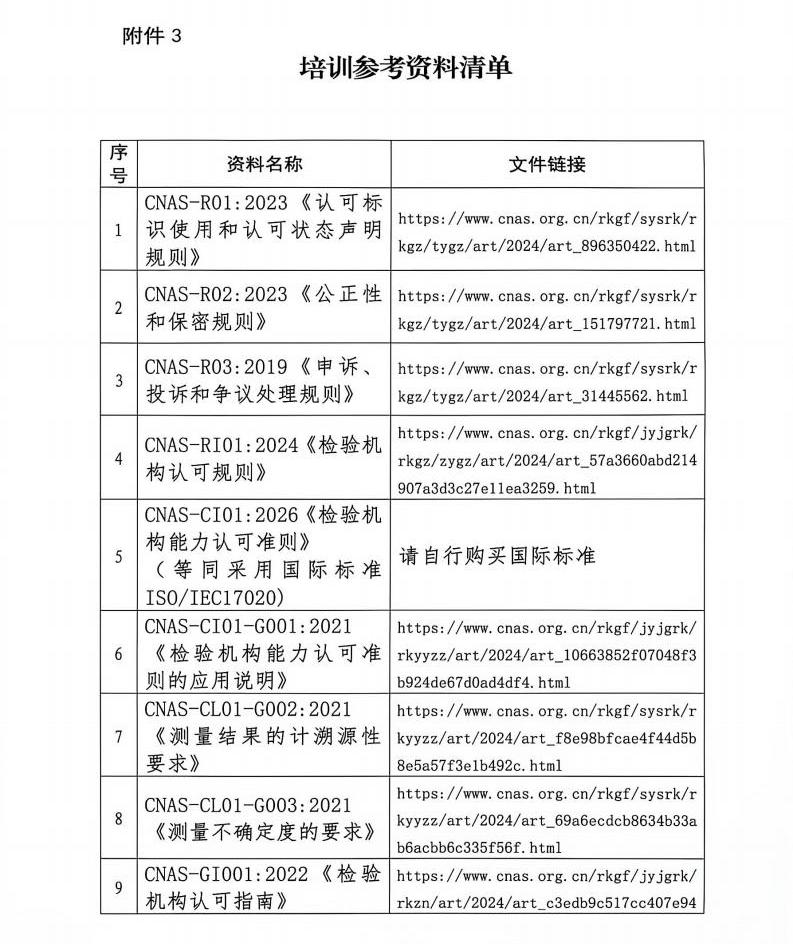 附件 3

培训参考资料清单

| 序号 | 资料名称 | 文件链接 |
|---|---|---|
| 1 | CNAS-R01:2023《认可标识使用和认可状态声明规则》 | https://www.cnas.org.cn/rkgf/sysrk/rkgz/tygz/art/2024/art_896350422.html |
| 2 | CNAS-R02:2023《公正性和保密规则》 | https://www.cnas.org.cn/rkgf/sysrk/rkgz/tygz/art/2024/art_151797721.html |
| 3 | CNAS-R03:2019《申诉、投诉和争议处理规则》 | https://www.cnas.org.cn/rkgf/sysrk/rkgz/tygz/art/2024/art_31445562.html |
| 4 | CNAS-RI01:2024《检验机构认可规则》 | https://www.cnas.org.cn/rkgf/jyjgrk/rkgz/zygz/art/2024/art_57a3660abd214907a3d3c27e11ea3259.html |
| 5 | CNAS-CI01:2026《检验机构能力认可准则》（等同采用国际标准ISO/IEC17020） | 请自行购买国际标准 |
| 6 | CNAS-CI01-G001:2021《检验机构能力认可准则的应用说明》 | https://www.cnas.org.cn/rkgf/jyjgrk/rkyyzz/art/2024/art_10663852f07048f3b924de67d0ad4df4.html |
| 7 | CNAS-CL01-G002:2021《测量结果的计溯源性要求》 | https://www.cnas.org.cn/rkgf/sysrk/rkyyzz/art/2024/art_f8e98bfcae4f44d5b8e5a57f3e1b492c.html |
| 8 | CNAS-CL01-G003:2021《测量不确定度的要求》 | https://www.cnas.org.cn/rkgf/sysrk/rkyyzz/art/2024/art_69a6ecdcb8634b33ab6acbb6c335f56f.html |
| 9 | CNAS-GI001:2022《检验机构认可指南》 | https://www.cnas.org.cn/rkgf/jyjgrk/rkzn/art/2024/art_c3edb9c517cc407e94 |